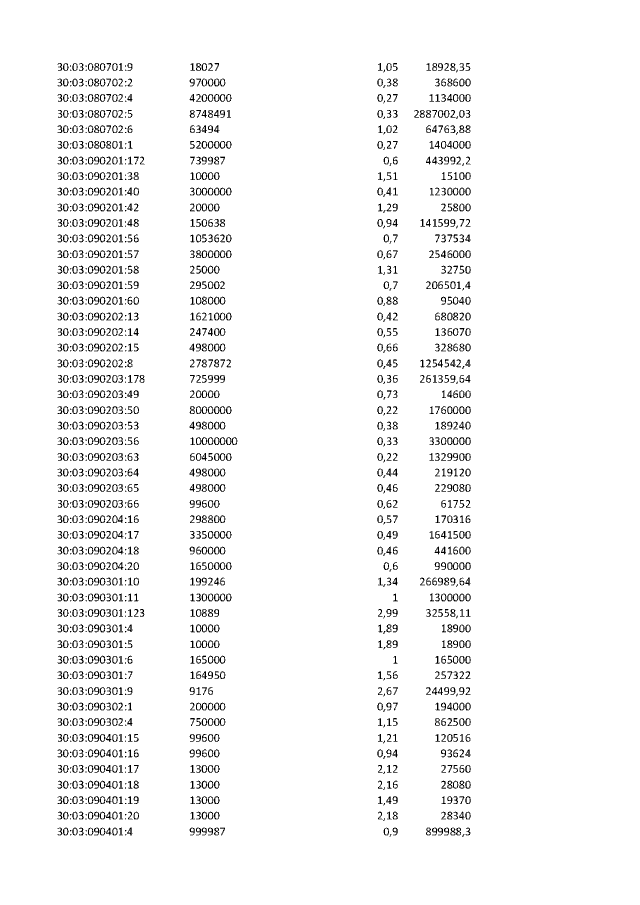 | 30:03:080701:9 | 18027 | 1,05 | 18928,35 |
|---|---|---|---|
| 30:03:080702:2 | 970000 | 0,38 | 368600 |
| 30:03:080702:4 | 4200000 | 0,27 | 1134000 |
| 30:03:080702:5 | 8748491 | 0,33 | 2887002,03 |
| 30:03:080702:6 | 63494 | 1,02 | 64763,88 |
| 30:03:080801:1 | 5200000 | 0,27 | 1404000 |
| 30:03:090201:172 | 739987 | 0,6 | 443992,2 |
| 30:03:090201:38 | 10000 | 1,51 | 15100 |
| 30:03:090201:40 | 3000000 | 0,41 | 1230000 |
| 30:03:090201:42 | 20000 | 1,29 | 25800 |
| 30:03:090201:48 | 150638 | 0,94 | 141599,72 |
| 30:03:090201:56 | 1053620 | 0,7 | 737534 |
| 30:03:090201:57 | 3800000 | 0,67 | 2546000 |
| 30:03:090201:58 | 25000 | 1,31 | 32750 |
| 30:03:090201:59 | 295002 | 0,7 | 206501,4 |
| 30:03:090201:60 | 108000 | 0,88 | 95040 |
| 30:03:090202:13 | 1621000 | 0,42 | 680820 |
| 30:03:090202:14 | 247400 | 0,55 | 136070 |
| 30:03:090202:15 | 498000 | 0,66 | 328680 |
| 30:03:090202:8 | 2787872 | 0,45 | 1254542,4 |
| 30:03:090203:178 | 725999 | 0,36 | 261359,64 |
| 30:03:090203:49 | 20000 | 0,73 | 14600 |
| 30:03:090203:50 | 8000000 | 0,22 | 1760000 |
| 30:03:090203:53 | 498000 | 0,38 | 189240 |
| 30:03:090203:56 | 10000000 | 0,33 | 3300000 |
| 30:03:090203:63 | 6045000 | 0,22 | 1329900 |
| 30:03:090203:64 | 498000 | 0,44 | 219120 |
| 30:03:090203:65 | 498000 | 0,46 | 229080 |
| 30:03:090203:66 | 99600 | 0,62 | 61752 |
| 30:03:090204:16 | 298800 | 0,57 | 170316 |
| 30:03:090204:17 | 3350000 | 0,49 | 1641500 |
| 30:03:090204:18 | 960000 | 0,46 | 441600 |
| 30:03:090204:20 | 1650000 | 0,6 | 990000 |
| 30:03:090301:10 | 199246 | 1,34 | 266989,64 |
| 30:03:090301:11 | 1300000 | 1 | 1300000 |
| 30:03:090301:123 | 10889 | 2,99 | 32558,11 |
| 30:03:090301:4 | 10000 | 1,89 | 18900 |
| 30:03:090301:5 | 10000 | 1,89 | 18900 |
| 30:03:090301:6 | 165000 | 1 | 165000 |
| 30:03:090301:7 | 164950 | 1,56 | 257322 |
| 30:03:090301:9 | 9176 | 2,67 | 24499,92 |
| 30:03:090302:1 | 200000 | 0,97 | 194000 |
| 30:03:090302:4 | 750000 | 1,15 | 862500 |
| 30:03:090401:15 | 99600 | 1,21 | 120516 |
| 30:03:090401:16 | 99600 | 0,94 | 93624 |
| 30:03:090401:17 | 13000 | 2,12 | 27560 |
| 30:03:090401:18 | 13000 | 2,16 | 28080 |
| 30:03:090401:19 | 13000 | 1,49 | 19370 |
| 30:03:090401:20 | 13000 | 2,18 | 28340 |
| 30:03:090401:4 | 999987 | 0,9 | 899988,3 |